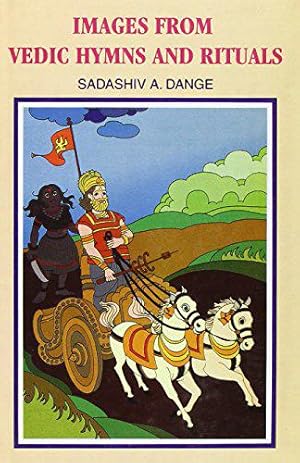 IMAGES FROM
VEDIC HYMNS AND RITUALS

SADASHIV A. DANGE